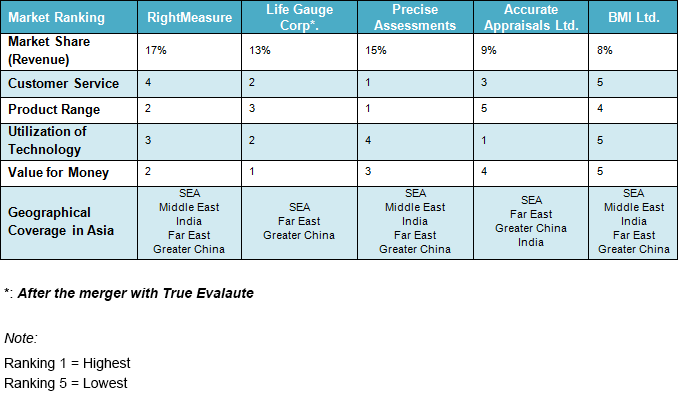 | Market Ranking | RightMeasure | Life Gauge Corp*. | Precise Assessments | Accurate Appraisals Ltd. | BMI Ltd. |
|---|---|---|---|---|---|
| Market Share (Revenue) | 17% | 13% | 15% | 9% | 8% |
| Customer Service | 4 | 2 | 1 | 3 | 5 |
| Product Range | 2 | 3 | 1 | 5 | 4 |
| Utilization of Technology | 3 | 2 | 4 | 1 | 5 |
| Value for Money | 2 | 1 | 3 | 4 | 5 |
| Geographical Coverage in Asia | SEA Middle East India Far East Greater China | SEA Far East Greater China | SEA Middle East India Far East Greater China | SEA Far East Greater China India | SEA Middle East India Far East Greater China |

*: After the merger with True Evalaute

Note:

Ranking 1 = Highest
Ranking 5 = Lowest